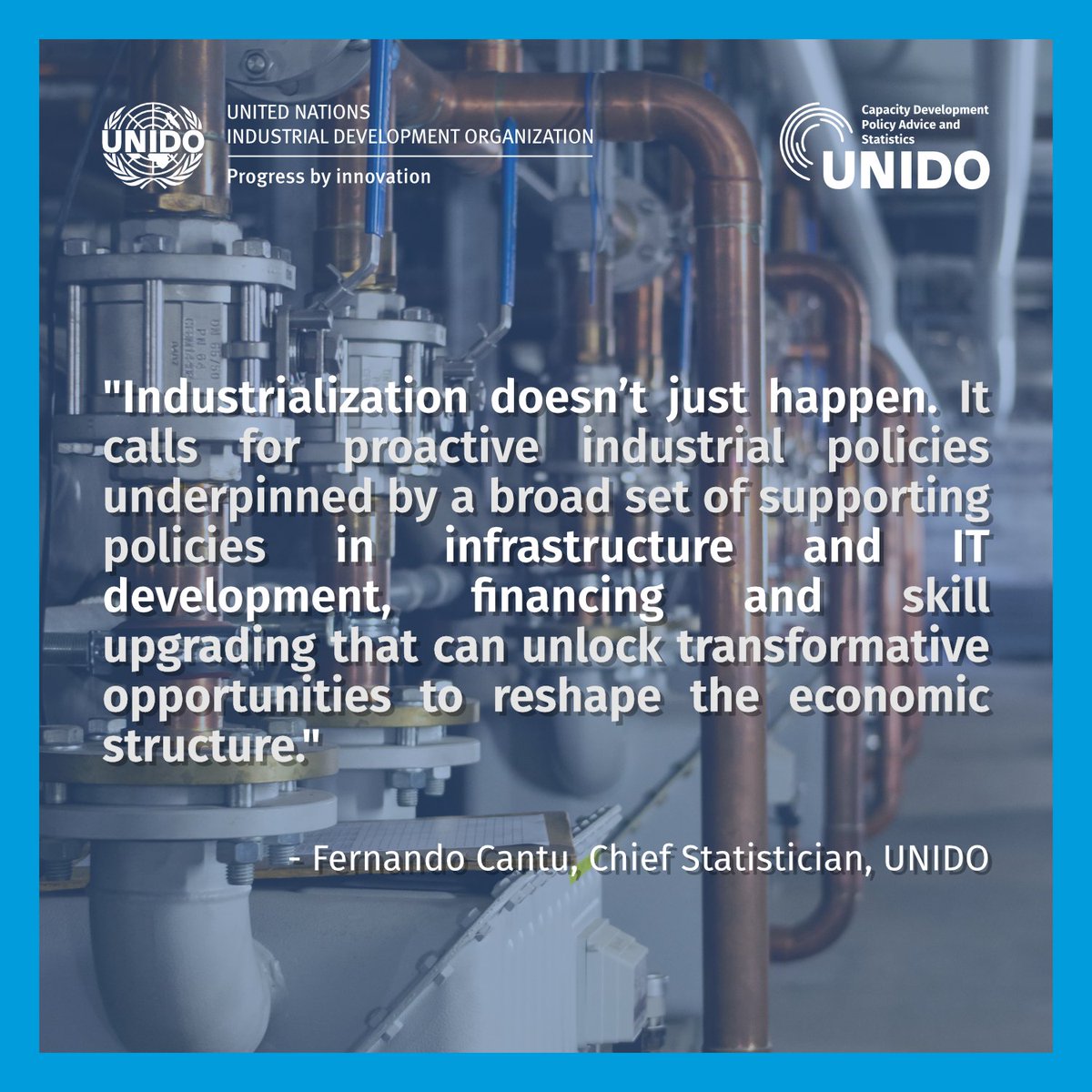 UNIDO

UNITED NATIONS
INDUSTRIAL DEVELOPMENT ORGANIZATION

Progress by innovation

Capacity Development
Policy Advice and
Statistics
UNIDO

"Industrialization doesn't just happen. It calls for proactive industrial policies underpinned by a broad set of supporting policies in infrastructure and IT development, financing and skill upgrading that can unlock transformative opportunities to reshape the economic structure."

- Fernando Cantu, Chief Statistician, UNIDO